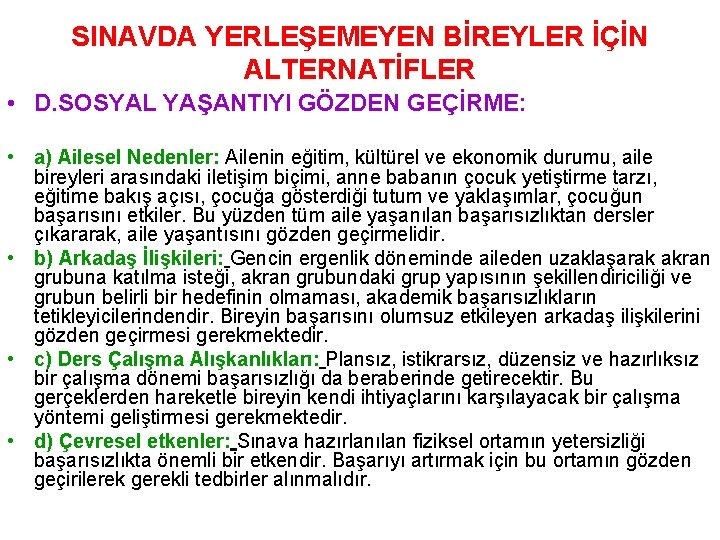 SINAVDA YERLEŞEMEYEN BİREYLER İÇİN ALTERNATİFLER

• D.SOSYAL YAŞANTIYI GÖZDEN GEÇİRME:

• a) Ailesel Nedenler: Ailenin eğitim, kültürel ve ekonomik durumu, aile bireyleri arasındaki iletişim biçimi, anne babanın çocuk yetiştirme tarzı, eğitime bakış açısı, çocuğa gösterdiği tutum ve yaklaşımlar, çocuğun başarısını etkiler. Bu yüzden tüm aile yaşanılan başarısızlıktan dersler çıkararak, aile yaşantısını gözden geçirmelidir.

• b) Arkadaş İlişkileri: Gencin ergenlik döneminde aileden uzaklaşarak akran grubuna katılma isteği, akran grubundaki grup yapısının şekillendiriciliği ve grubun belirli bir hedefinin olmaması, akademik başarısızlıkların tetikleyicilerindendir. Bireyin başarısını olumsuz etkileyen arkadaş ilişkilerini gözden geçirmesi gerekmektedir.

• c) Ders Çalışma Alışkanlıkları: Plansız, istikrarsız, düzensiz ve hazırlıksız bir çalışma dönemi başarısızlığı da beraberinde getirecektir. Bu gerçeklerden hareketle bireyin kendi ihtiyaçlarını karşılayacak bir çalışma yöntemi geliştirmesi gerekmektedir.

• d) Çevresel etkenler: Sınava hazırlanılan fiziksel ortamın yetersizliği başarısızlıkta önemli bir etkendir. Başarıyı artırmak için bu ortamın gözden geçirilerek gerekli tedbirler alınmalıdır.